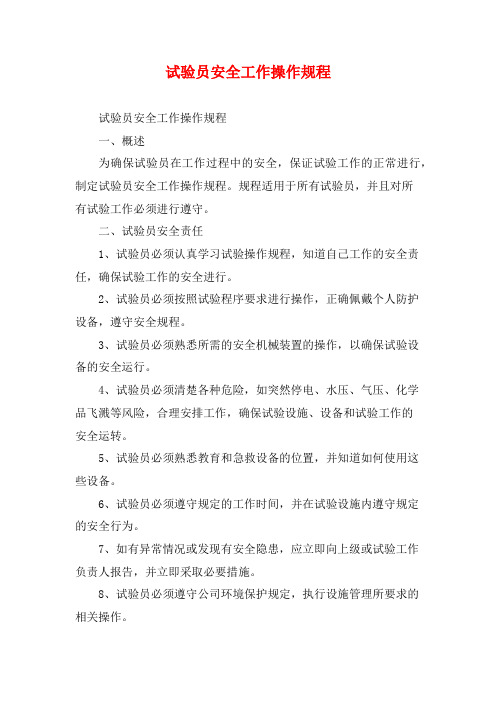 试验员安全工作操作规程

试验员安全工作操作规程

一、概述

为确保试验员在工作过程中的安全，保证试验工作的正常进行，制定试验员安全工作操作规程。规程适用于所有试验员，并且对所有试验工作必须进行遵守。

二、试验员安全责任

1、试验员必须认真学习试验操作规程，知道自己工作的安全责任，确保试验工作的安全进行。

2、试验员必须按照试验程序要求进行操作，正确佩戴个人防护设备，遵守安全规程。

3、试验员必须熟悉所需的安全机械装置的操作，以确保试验设备的安全运行。

4、试验员必须清楚各种危险，如突然停电、水压、气压、化学品飞溅等风险，合理安排工作，确保试验设施、设备和试验工作的安全运转。

5、试验员必须熟悉教育和急救设备的位置，并知道如何使用这些设备。

6、试验员必须遵守规定的工作时间，并在试验设施内遵守规定的安全行为。

7、如有异常情况或发现有安全隐患，应立即向上级或试验工作负责人报告，并立即采取必要措施。

8、试验员必须遵守公司环境保护规定，执行设施管理所要求的相关操作。